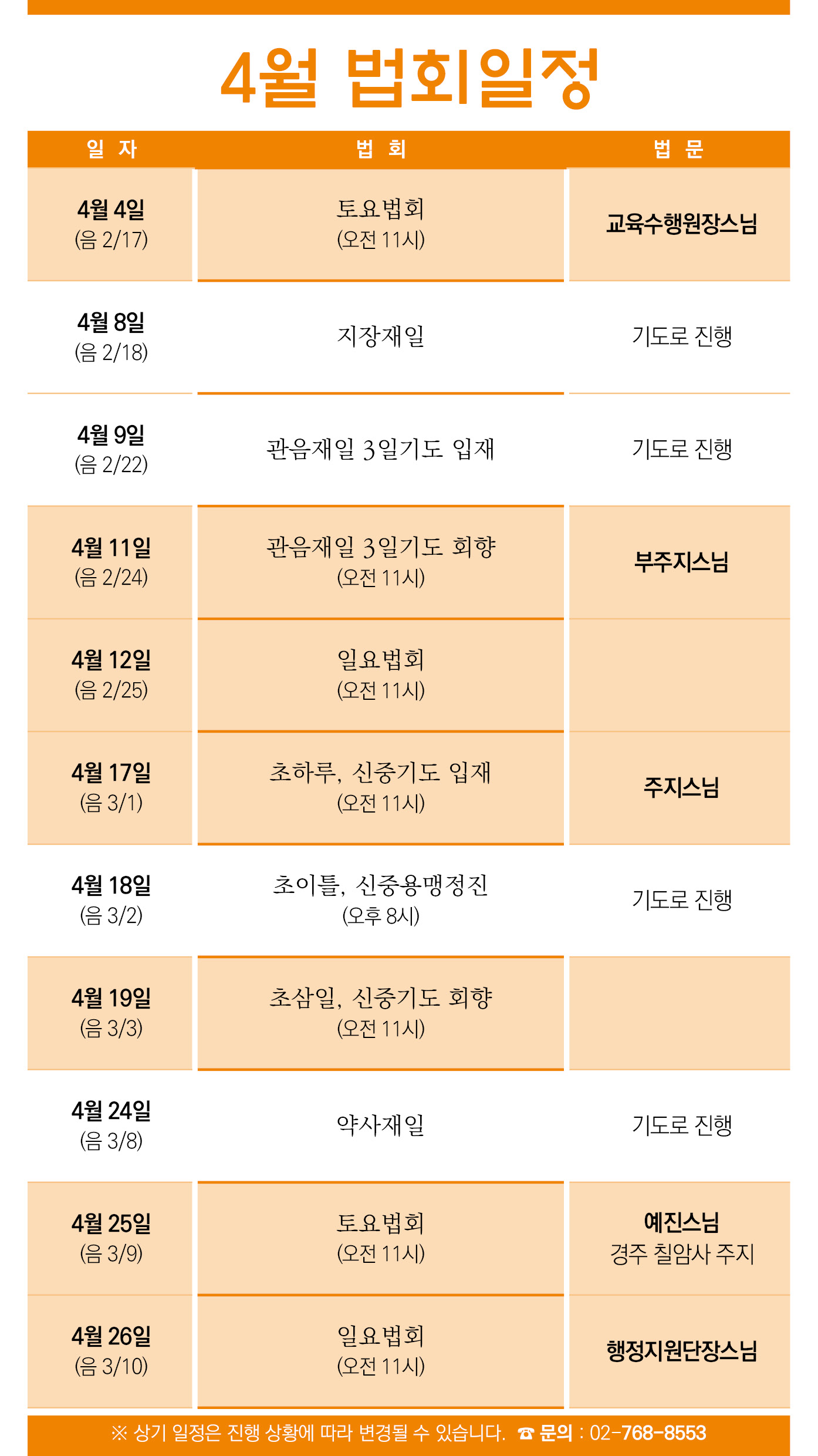 4월 법회일정

| 일 자 | 법 회 | 법 문 |
|---|---|---|
| 4월 4일 (음 2/17) | 토요법회 (오전 11시) | 교육수행원장스님 |
| 4월 8일 (음 2/18) | 지장재일 | 기도로 진행 |
| 4월 9일 (음 2/22) | 관음재일 3일기도 입재 | 기도로 진행 |
| 4월 11일 (음 2/24) | 관음재일 3일기도 회향 (오전 11시) | 부주지스님 |
| 4월 12일 (음 2/25) | 일요법회 (오전 11시) | |
| 4월 17일 (음 3/1) | 초하루, 신중기도 입재 (오전 11시) | 주지스님 |
| 4월 18일 (음 3/2) | 초이틀, 신중용맹정진 (오후 8시) | 기도로 진행 |
| 4월 19일 (음 3/3) | 초삼일, 신중기도 회향 (오전 11시) | |
| 4월 24일 (음 3/8) | 약사재일 | 기도로 진행 |
| 4월 25일 (음 3/9) | 토요법회 (오전 11시) | 예진스님 경주 칠암사 주지 |
| 4월 26일 (음 3/10) | 일요법회 (오전 11시) | 행정지원단장스님 |

※ 상기 일정은 진행 상황에 따라 변경될 수 있습니다. ☎ 문의 : 02-768-8553